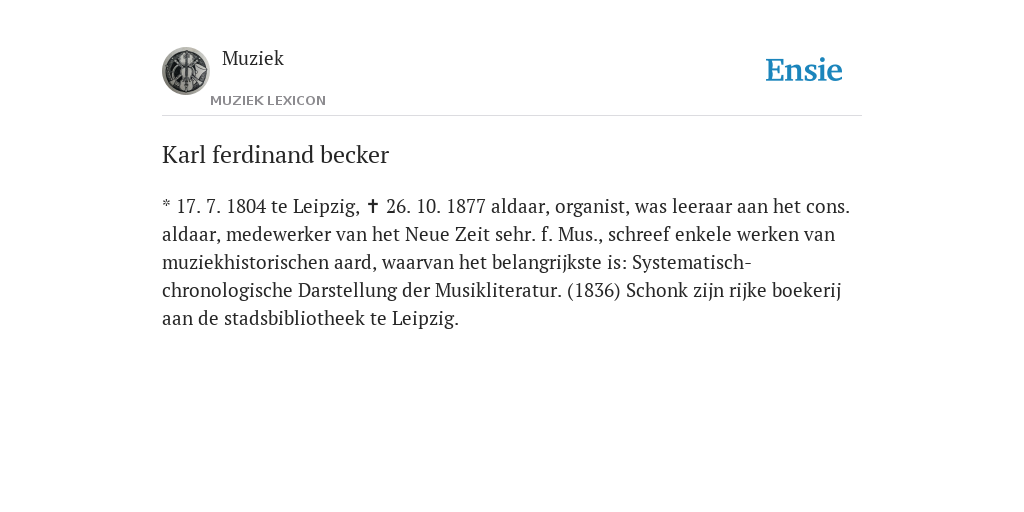 Muziek

MUZIEK LEXICON

Ensie

Karl ferdinand becker

* 17. 7. 1804 te Leipzig, ✝ 26. 10. 1877 aldaar, organist, was leeraar aan het cons. aldaar, medewerker van het Neue Zeit sehr. f. Mus., schreef enkele werken van muziekhistorischen aard, waarvan het belangrijkste is: Systematisch-chronologische Darstellung der Musikliteratur. (1836) Schonk zijn rijke boekerij aan de stadsbibliotheek te Leipzig.